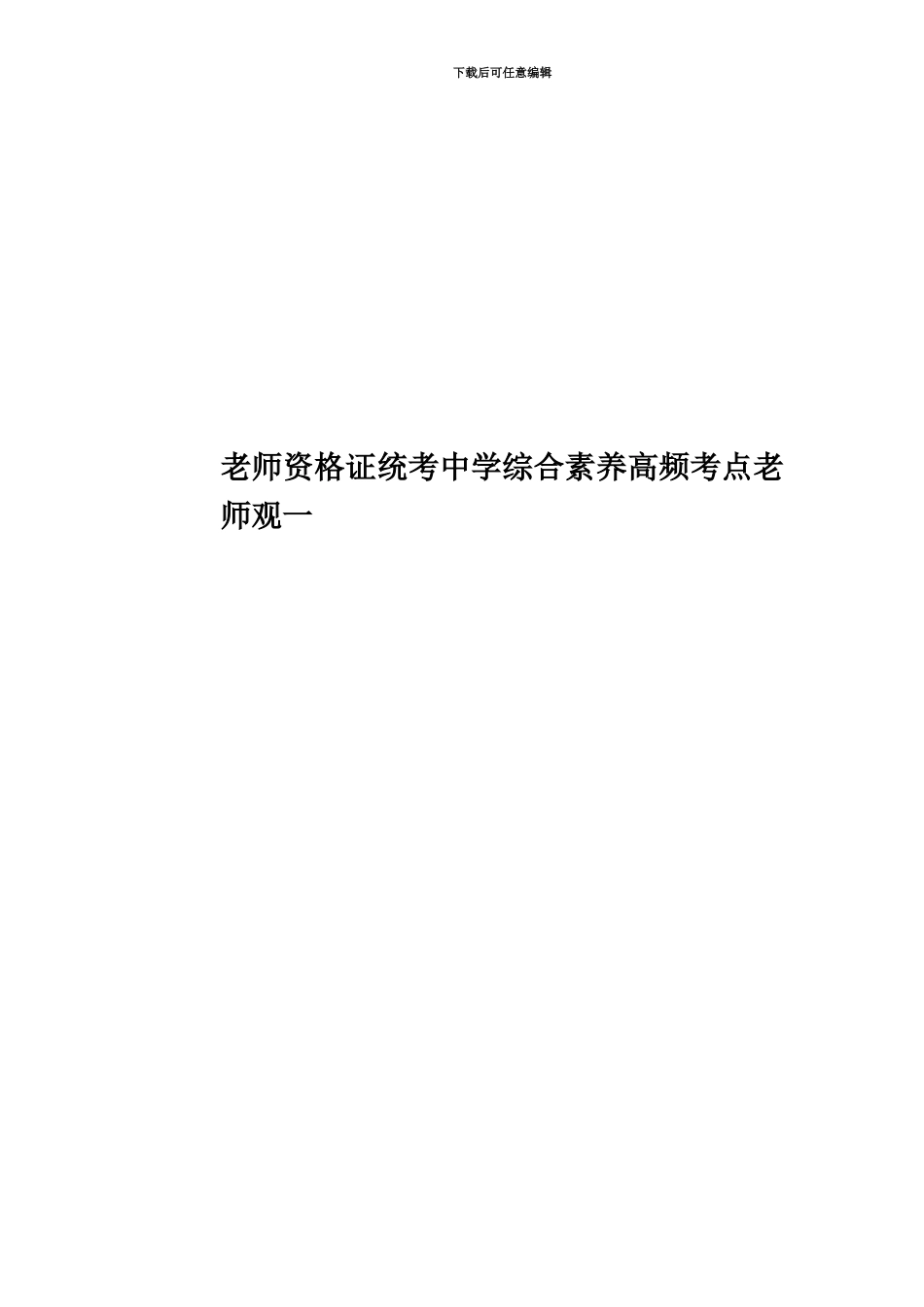 下载后可任意编辑

老师资格证统考中学综合素养高频考点老师观一